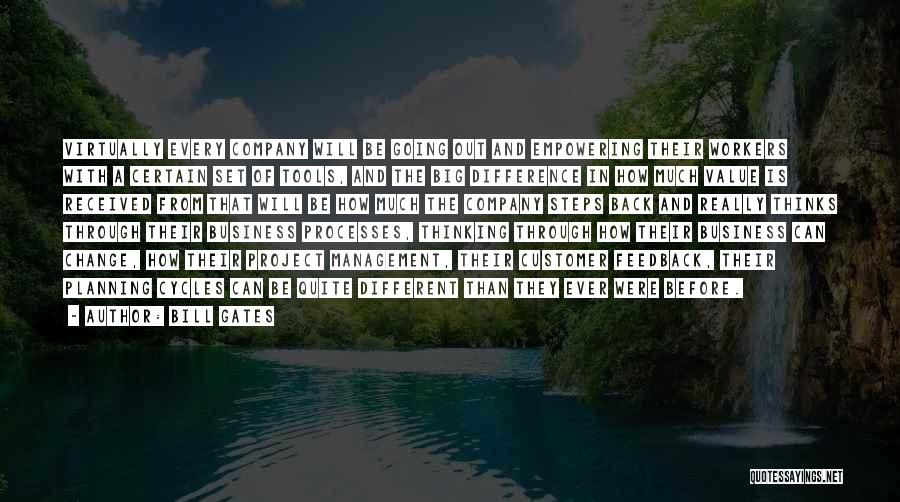 VIRTUALLY EVERY COMPANY WILL BE GOING OUT AND EMPOWERING THEIR WORKERS WITH A CERTAIN SET OF TOOLS, AND THE BIG DIFFERENCE IN HOW MUCH VALUE IS RECEIVED FROM THAT WILL BE HOW MUCH THE COMPANY STEPS BACK AND REALLY THINKS THROUGH THEIR BUSINESS PROCESSES, THINKING THROUGH HOW THEIR BUSINESS CAN CHANGE, HOW THEIR PROJECT MANAGEMENT, THEIR CUSTOMER FEEDBACK, THEIR PLANNING CYCLES CAN BE QUITE DIFFERENT THAN THEY EVER WERE BEFORE.

- AUTHOR: BILL GATES

QUOTESSAYINGS.NET